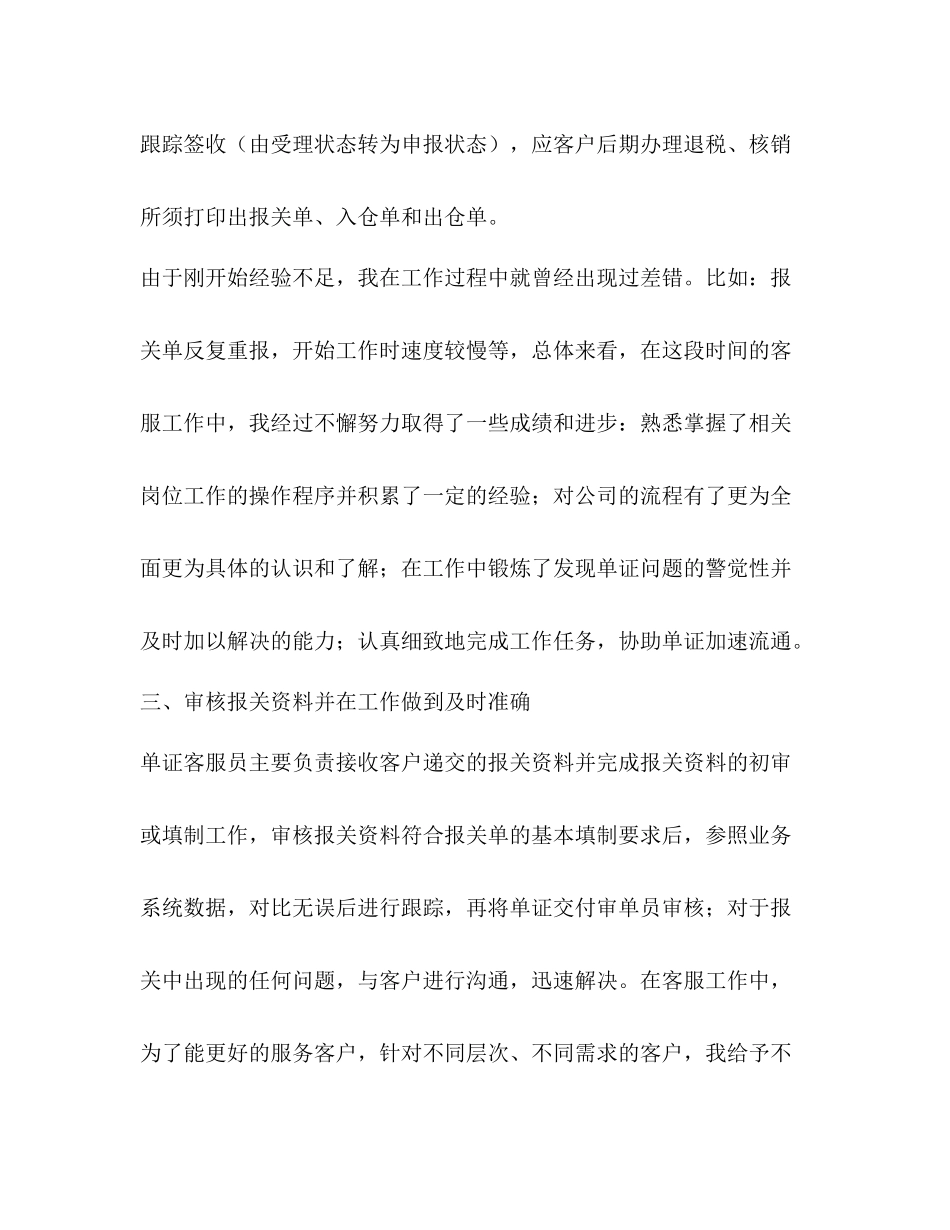 跟踪签收（由受理状态转为申报状态），应客户后期办理退税、核销所须打印出报关单、入仓单和出仓单。

由于刚开始经验不足，我在工作过程中就曾经出现过差错。比如：报关单反复重报，开始工作时速度较慢等，总体来看，在这段时间的客服工作中，我经过不懈努力取得了一些成绩和进步：熟悉掌握了相关岗位工作的操作程序并积累了一定的经验；对公司的流程有了更为全面更为具体的认识和了解；在工作中锻炼了发现单证问题的警觉性并及时加以解决的能力；认真细致地完成工作任务，协助单证加速流通。

三、审核报关资料并在工作做到及时准确

单证客服员主要负责接收客户递交的报关资料并完成报关资料的初审或填制工作，审核报关资料符合报关单的基本填制要求后，参照业务系统数据，对比无误后进行跟踪，再将单证交付审单员审核；对于报关中出现的任何问题，与客户进行沟通，迅速解决。在客服工作中，为了能更好的服务客户，针对不同层次、不同需求的客户，我给予不